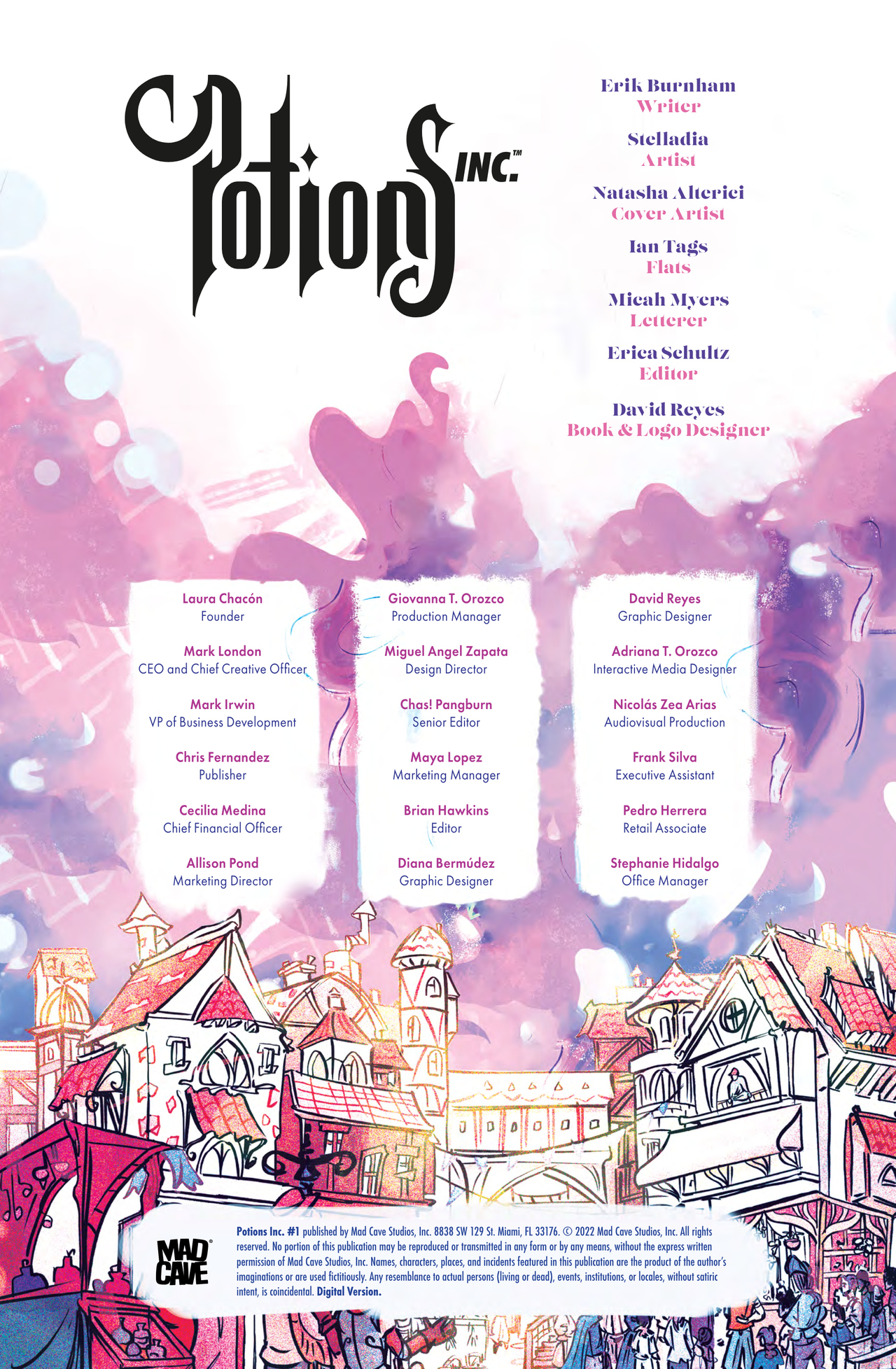 Potions INC.™

Erik Burnham
Writer

Stelladia
Artist

Natasha Alterici
Cover Artist

Ian Tags
Flats

Micah Myers
Letterer

Erica Schultz
Editor

David Reyes
Book & Logo Designer

Laura Chacón
Founder

Mark London
CEO and Chief Creative Officer

Mark Irwin
VP of Business Development

Chris Fernandez
Publisher

Cecilia Medina
Chief Financial Officer

Allison Pond
Marketing Director

Giovanna T. Orozco
Production Manager

Miguel Angel Zapata
Design Director

Chas! Pangburn
Senior Editor

Maya Lopez
Marketing Manager

Brian Hawkins
Editor

Diana Bermúdez
Graphic Designer

David Reyes
Graphic Designer

Adriana T. Orozco
Interactive Media Designer

Nicolás Zea Arias
Audiovisual Production

Frank Silva
Executive Assistant

Pedro Herrera
Retail Associate

Stephanie Hidalgo
Office Manager

MAD CAVE

Potions Inc. #1 published by Mad Cave Studios, Inc. 8838 SW 129 St. Miami, FL 33176. © 2022 Mad Cave Studios, Inc. All rights reserved. No portion of this publication may be reproduced or transmitted in any form or by any means, without the express written permission of Mad Cave Studios, Inc. Names, characters, places, and incidents featured in this publication are the product of the author's imaginations or are used fictitiously. Any resemblance to actual persons (living or dead), events, institutions, or locales, without satiric intent, is coincidental. Digital Version.